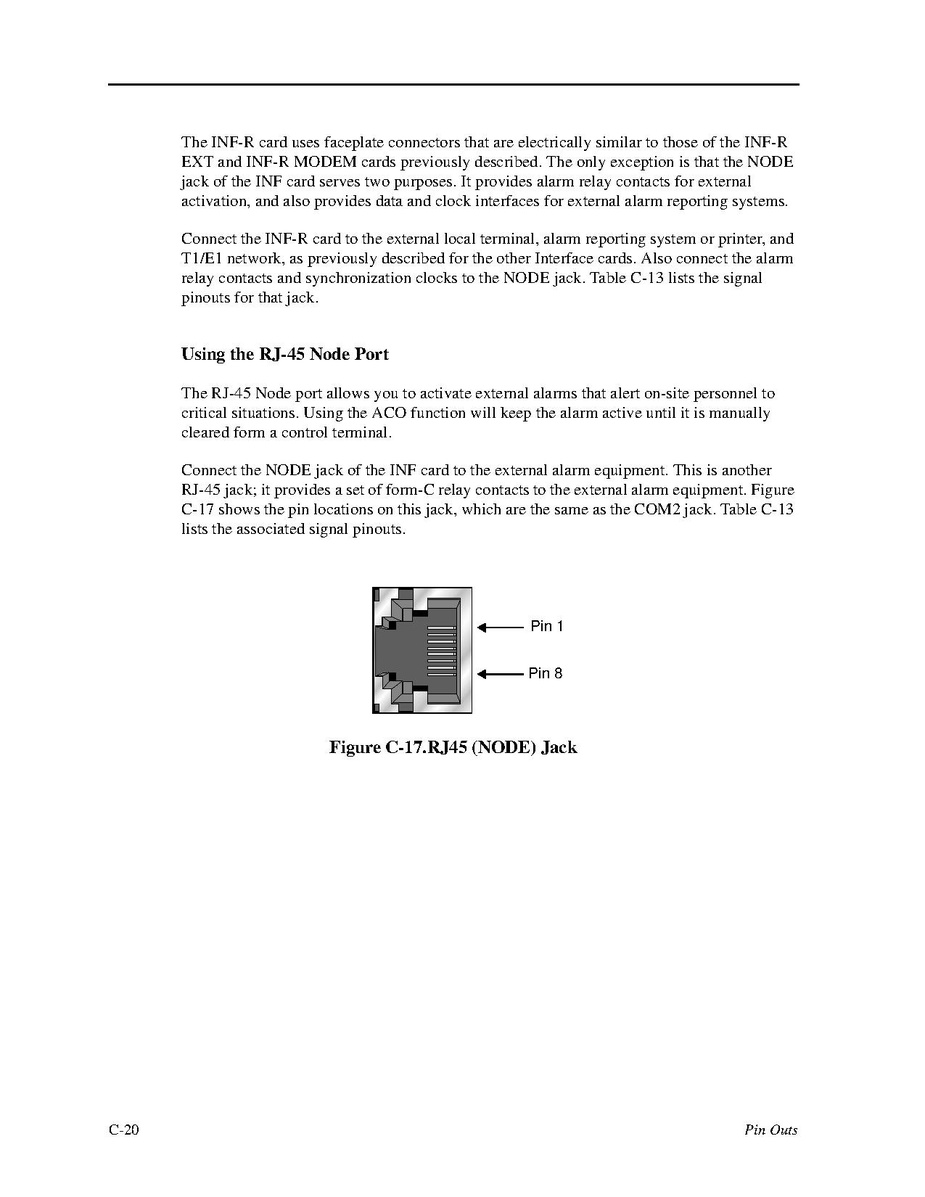 The INF-R card uses faceplate connectors that are electrically similar to those of the INF-R EXT and INF-R MODEM cards previously described. The only exception is that the NODE jack of the INF card serves two purposes. It provides alarm relay contacts for external activation, and also provides data and clock interfaces for external alarm reporting systems.

Connect the INF-R card to the external local terminal, alarm reporting system or printer, and T1/E1 network, as previously described for the other Interface cards. Also connect the alarm relay contacts and synchronization clocks to the NODE jack. Table C-13 lists the signal pinouts for that jack.

Using the RJ-45 Node Port

The RJ-45 Node port allows you to activate external alarms that alert on-site personnel to critical situations. Using the ACO function will keep the alarm active until it is manually cleared form a control terminal.

Connect the NODE jack of the INF card to the external alarm equipment. This is another RJ-45 jack; it provides a set of form-C relay contacts to the external alarm equipment. Figure C-17 shows the pin locations on this jack, which are the same as the COM2 jack. Table C-13 lists the associated signal pinouts.

Pin 1

Pin 8

Figure C-17.RJ45 (NODE) Jack

C-20

Pin Outs